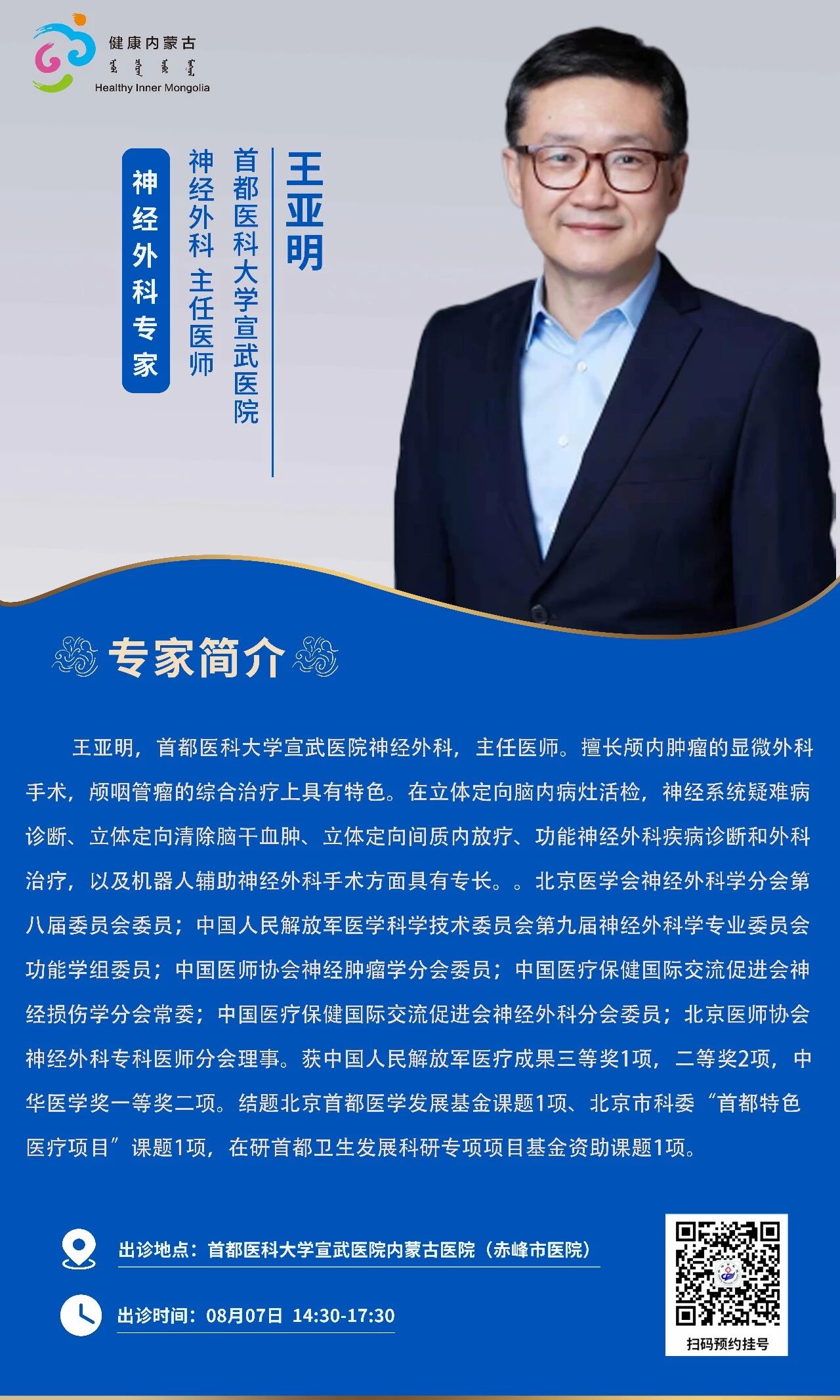 健康内蒙古
Healthy Inner Mongolia

王亚明

首都医科大学宣武医院

神经外科 主任医师

神经外科专家

专家简介

王亚明，首都医科大学宣武医院神经外科，主任医师。擅长颅内肿瘤的显微外科手术，颅咽管瘤的综合治疗上具有特色。在立体定向脑内病灶活检，神经系统疑难病诊断、立体定向清除脑干血肿、立体定向间质内放疗、功能神经外科疾病诊断和外科治疗，以及机器人辅助神经外科手术方面具有专长。。北京医学会神经外科学分会第八届委员会委员；中国人民解放军医学科学技术委员会第九届神经外科学专业委员会功能学组委员；中国医师协会神经肿瘤学分会委员；中国医疗保健国际交流促进会神经损伤学分会常委；中国医疗保健国际交流促进会神经外科分会委员；北京医师协会神经外科专科医师分会理事。获中国人民解放军医疗成果三等奖1项，二等奖2项，中华医学奖一等奖二项。结题北京首都医学发展基金课题1项、北京市科委“首都特色医疗项目”课题1项，在研首都卫生发展科研专项项目基金资助课题1项。

出诊地点：首都医科大学宣武医院内蒙古医院（赤峰市医院）

出诊时间：08月07日 14:30-17:30

扫码预约挂号